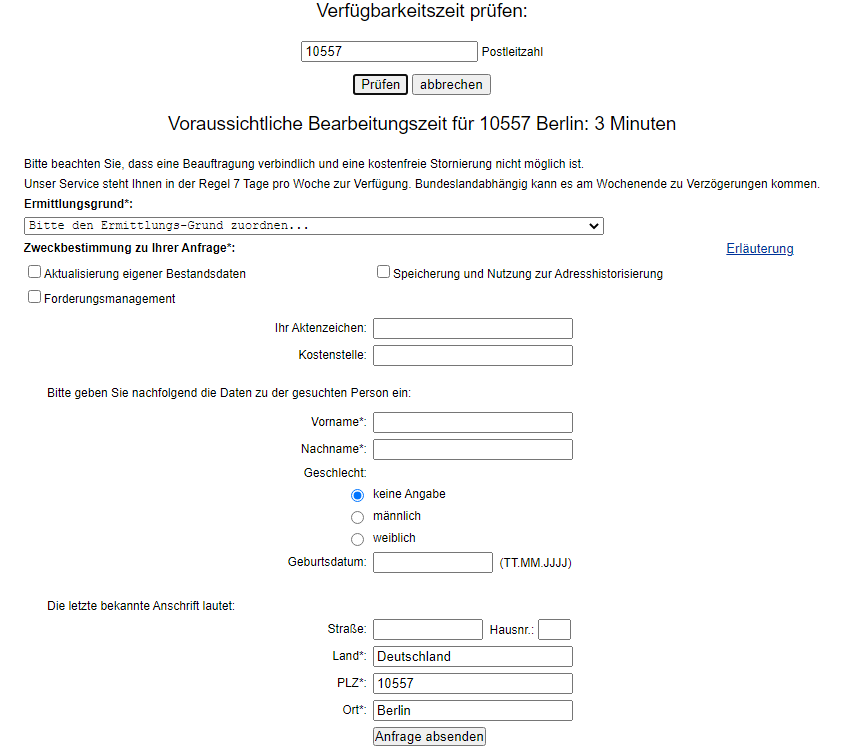 Verfügbarkeitszeit prüfen:

10557 Postleitzahl

Prüfen abbrechen

Voraussichtliche Bearbeitungszeit für 10557 Berlin: 3 Minuten

Bitte beachten Sie, dass eine Beauftragung verbindlich und eine kostenfreie Stornierung nicht möglich ist.

Unser Service steht Ihnen in der Regel 7 Tage pro Woche zur Verfügung. Bundeslandabhängig kann es am Wochenende zu Verzögerungen kommen.

Ermittlungsgrund*:

Bitte den Ermittlungs-Grund zuordnen...

Zweckbestimmung zu Ihrer Anfrage*:

Erläuterung

Aktualisierung eigener Bestandsdaten

Speicherung und Nutzung zur Adresshistorisierung

Forderungsmanagement

Ihr Aktenzeichen:

Kostenstelle:

Bitte geben Sie nachfolgend die Daten zu der gesuchten Person ein:

Vorname*:

Nachname*:

Geschlecht:

keine Angabe

männlich

weiblich

Geburtsdatum: (TT.MM.JJJJ)

Die letzte bekannte Anschrift lautet:

Straße: Hausnr.:

Land*: Deutschland

PLZ*: 10557

Ort*: Berlin

Anfrage absenden